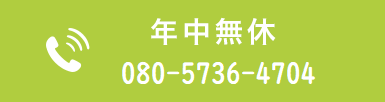 年中無休
080-5736-4704